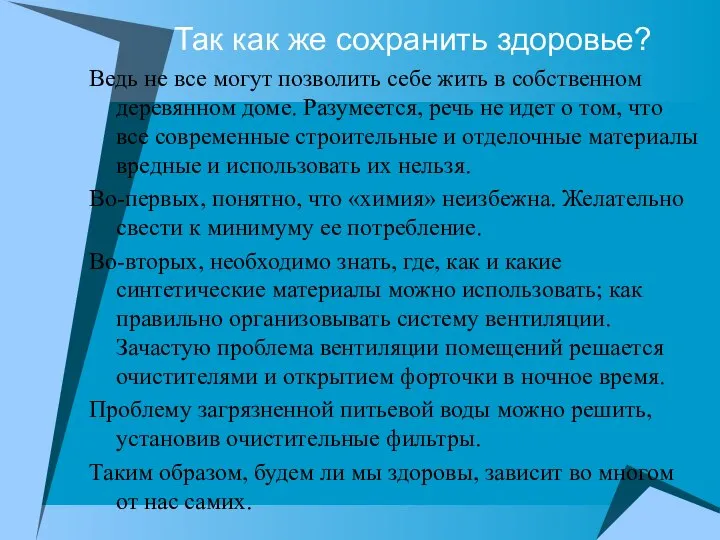 Так как же сохранить здоровье?

Ведь не все могут позволить себе жить в собственном деревянном доме. Разумеется, речь не идет о том, что все современные строительные и отделочные материалы вредные и использовать их нельзя.

Во-первых, понятно, что «химия» неизбежна. Желательно свести к минимуму ее потребление.

Во-вторых, необходимо знать, где, как и какие синтетические материалы можно использовать; как правильно организовывать систему вентиляции. Зачастую проблема вентиляции помещений решается очистителями и открытием форточки в ночное время.

Проблему загрязненной питьевой воды можно решить, установив очистительные фильтры.

Таким образом, будем ли мы здоровы, зависит во многом от нас самих.